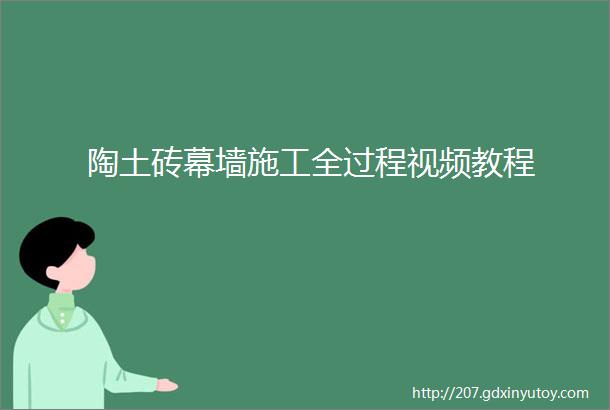 陶土砖幕墙施工全过程视频教程

http://207.gdxinyutoy.com